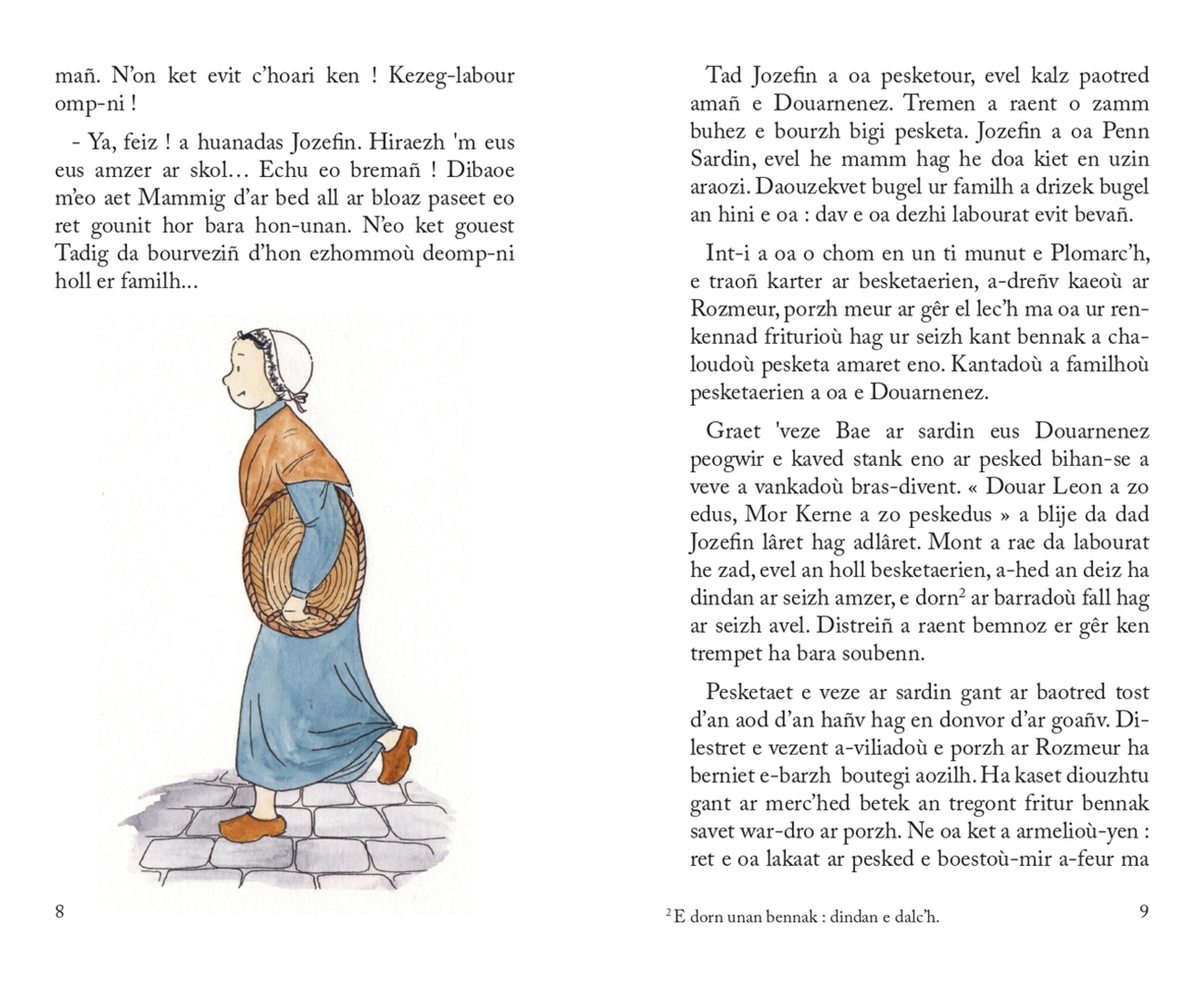 mañ. N'on ket evit c'hoari ken ! Kezeg-labour omp-ni !

- Ya, feiz ! a huanadas Jozefin. Hiraezh 'm eus eus amzer ar skol… Echu eo bremañ ! Dibaoe m'eo aet Mammig d'ar bed all ar bloaz paseet eo ret gounit hor bara hon-unan. N'eo ket gouest Tadig da bourveziñ d'hon ezhommoù deomp-ni holl er familh...

8

Tad Jozefin a oa pesketour, evel kalz paotred amañ e Douarnenez. Tremen a raent o zamm buhez e bourzh bigi pesketa. Jozefin a oa Penn Sardin, evel he mamm hag he doa kiet en uzin araozi. Daouzekvet bugel ur familh a drizek bugel an hini e oa : dav e oa dezhi labourat evit bevañ.

Int-i a oa o chom en un ti munut e Plomarc'h, e traoñ karter ar besketaerien, a-dreñv kaeoù ar Rozmeur, porzh meur ar gêr el lec'h ma oa ur renkennad friturioù hag ur seizh kant bennak a chaloudoù pesketa amaret eno. Kantadoù a familhoù pesketaerien a oa e Douarnenez.

Graet 'veze Bae ar sardin eus Douarnenez peogwir e kaved stank eno ar pesked bihan-se a veve a vankadoù bras-divent. « Douar Leon a zo edus, Mor Kerne a zo peskedus » a blije da dad Jozefin lâret hag adlâret. Mont a rae da labourat he zad, evel an holl besketaerien, a-hed an deiz ha dindan ar seizh amzer, e dorn$^{2}$ ar barradoù fall hag ar seizh avel. Distreiñ a raent bemnoz er gêr ken trempet ha bara soubenn.

Pesketaet e veze ar sardin gant ar baotred tost d'an aod d'an hañv hag en donvor d'ar goañv. Dilestret e vezent a-viliadoù e porzh ar Rozmeur ha berniet e-barzh boutegi aozilh. Ha kaset diouzhtu gant ar merc'hed betek an tregont fritur bennak savet war-dro ar porzh. Ne oa ket a armelioù-yen : ret e oa lakaat ar pesked e boestoù-mir a-feur ma

$^{2}$ E dorn unan bennak : dindan e dalc'h.

9